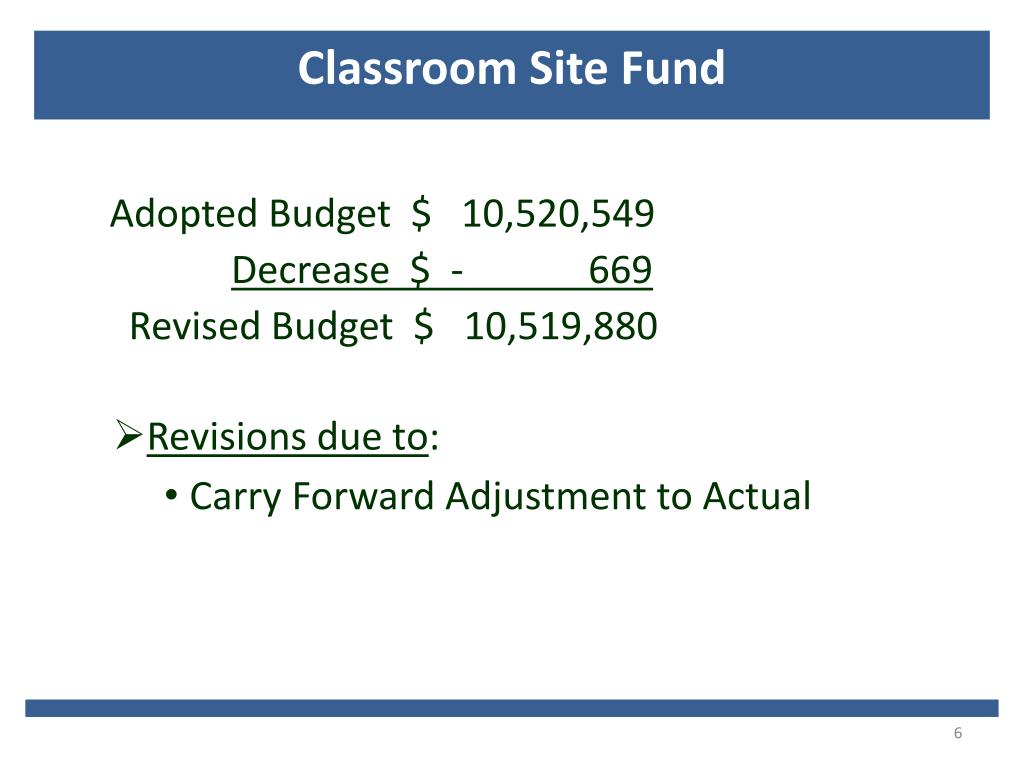 Classroom Site Fund

Adopted Budget $ 10,520,549
Decrease $ - 669
Revised Budget $ 10,519,880

➢Revisions due to:
• Carry Forward Adjustment to Actual

6